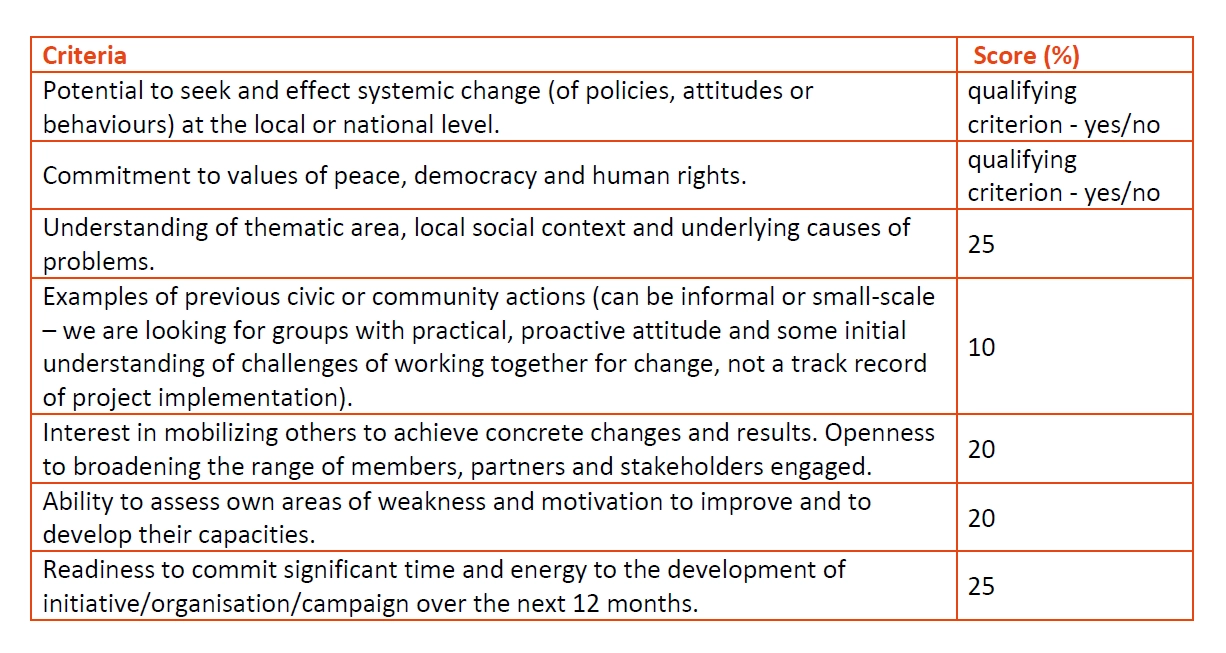 | Criteria | Score (%) |
|---|---|
| Potential to seek and effect systemic change (of policies, attitudes or behaviours) at the local or national level. | qualifying criterion - yes/no |
| Commitment to values of peace, democracy and human rights. | qualifying criterion - yes/no |
| Understanding of thematic area, local social context and underlying causes of problems. | 25 |
| Examples of previous civic or community actions (can be informal or small-scale – we are looking for groups with practical, proactive attitude and some initial understanding of challenges of working together for change, not a track record of project implementation). | 10 |
| Interest in mobilizing others to achieve concrete changes and results. Openness to broadening the range of members, partners and stakeholders engaged. | 20 |
| Ability to assess own areas of weakness and motivation to improve and to develop their capacities. | 20 |
| Readiness to commit significant time and energy to the development of initiative/organisation/campaign over the next 12 months. | 25 |